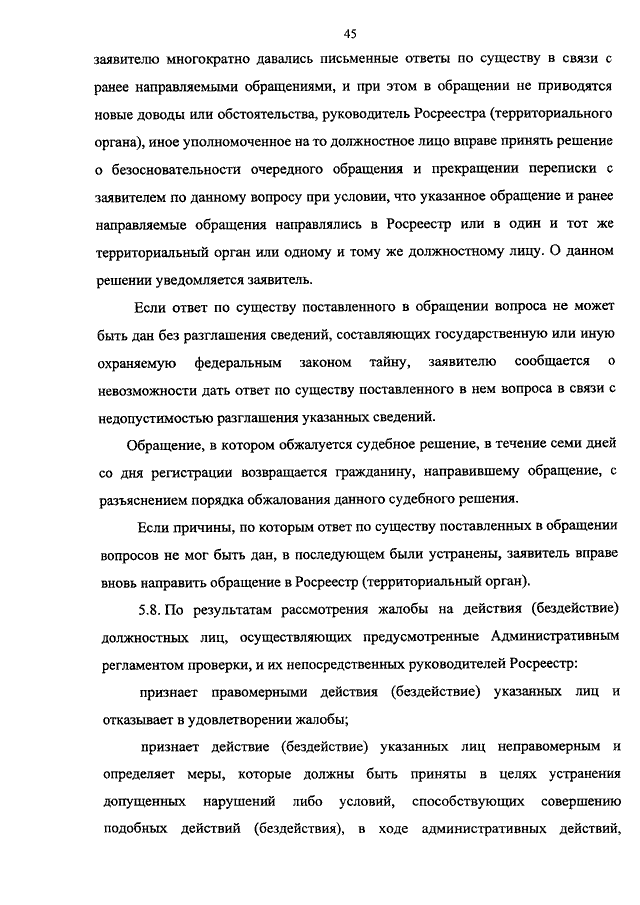 45

заявителю многократно давались письменные ответы по существу в связи с ранее направляемыми обращениями, и при этом в обращении не приводятся новые доводы или обстоятельства, руководитель Росреестра (территориального органа), иное уполномоченное на то должностное лицо вправе принять решение о безосновательности очередного обращения и прекращении переписки с заявителем по данному вопросу при условии, что указанное обращение и ранее направляемые обращения направлялись в Росреестр или в один и тот же территориальный орган или одному и тому же должностному лицу. О данном решении уведомляется заявитель.

Если ответ по существу поставленного в обращении вопроса не может быть дан без разглашения сведений, составляющих государственную или иную охраняемую федеральным законом тайну, заявителю сообщается о невозможности дать ответ по существу поставленного в нем вопроса в связи с недопустимостью разглашения указанных сведений.

Обращение, в котором обжалуется судебное решение, в течение семи дней со дня регистрации возвращается гражданину, направившему обращение, с разъяснением порядка обжалования данного судебного решения.

Если причины, по которым ответ по существу поставленных в обращении вопросов не мог быть дан, в последующем были устранены, заявитель вправе вновь направить обращение в Росреестр (территориальный орган).

5.8. По результатам рассмотрения жалобы на действия (бездействие) должностных лиц, осуществляющих предусмотренные Административным регламентом проверки, и их непосредственных руководителей Росреестр:

признает правомерными действия (бездействие) указанных лиц и отказывает в удовлетворении жалобы;

признает действие (бездействие) указанных лиц неправомерным и определяет меры, которые должны быть приняты в целях устранения допущенных нарушений либо условий, способствующих совершению подобных действий (бездействия), в ходе административных действий,